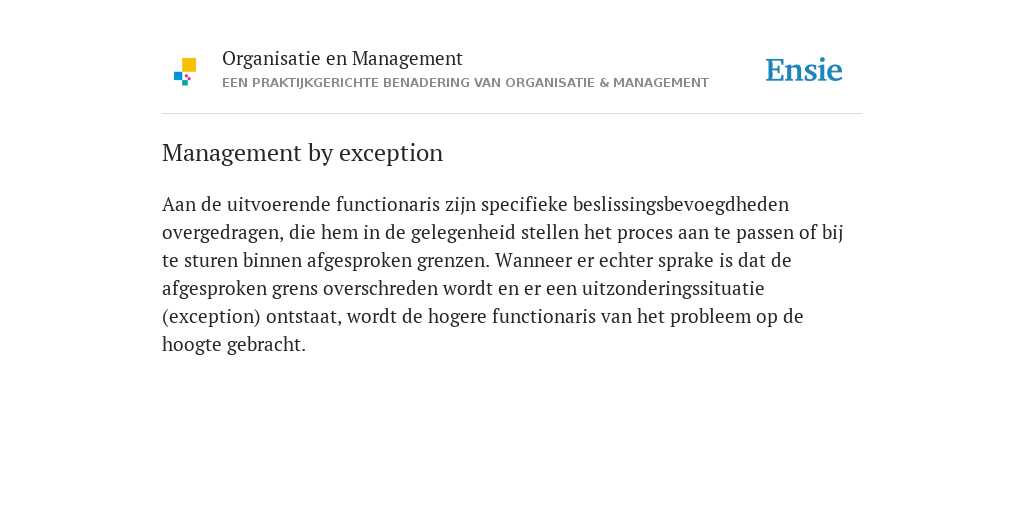 Organisatie en Management
EEN PRAKTIJKGERICHTE BENADERING VAN ORGANISATIE & MANAGEMENT

Ensie

Management by exception

Aan de uitvoerende functionaris zijn specifieke beslissingsbevoegdheden overgedragen, die hem in de gelegenheid stellen het proces aan te passen of bij te sturen binnen afgesproken grenzen. Wanneer er echter sprake is dat de afgesproken grens overschreden wordt en er een uitzonderingssituatie (exception) ontstaat, wordt de hogere functionaris van het probleem op de hoogte gebracht.